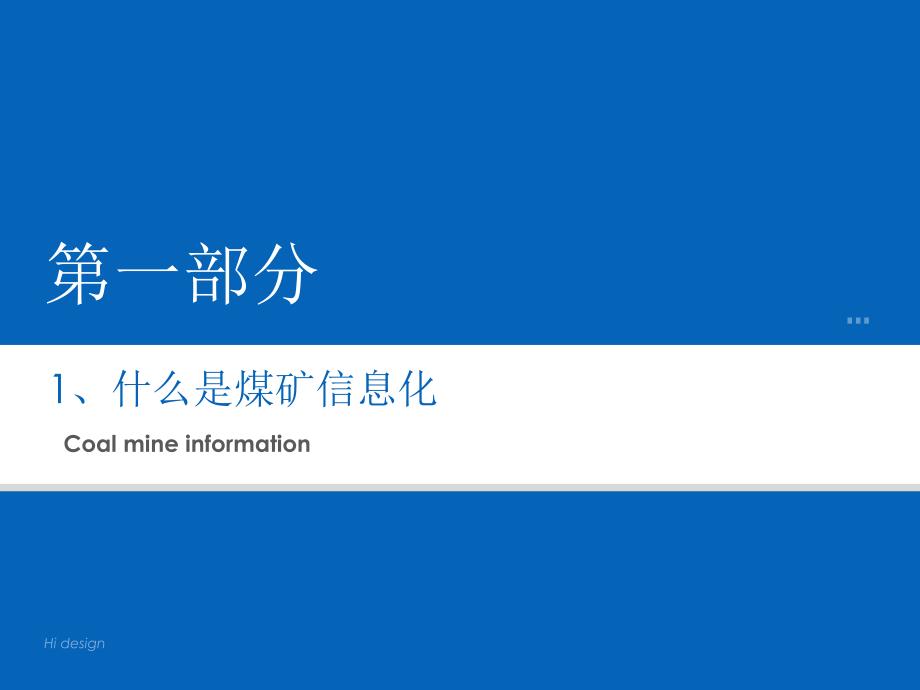 第一部分

1、什么是煤矿信息化

Coal mine information

Hi design